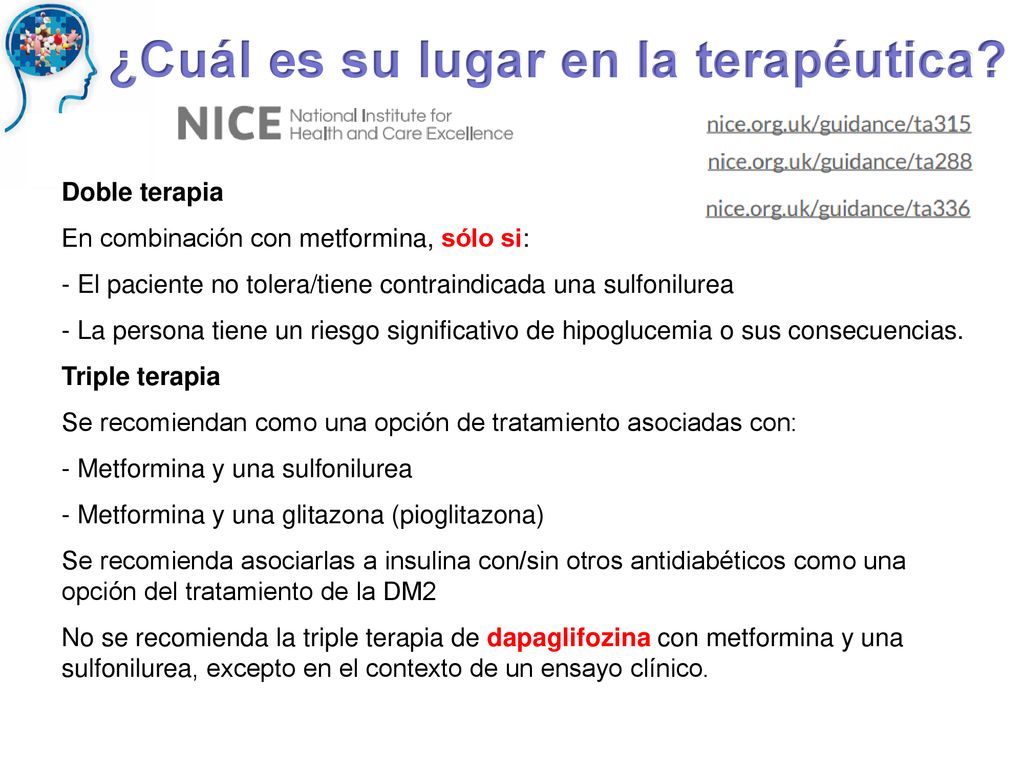 ¿Cuál es su lugar en la terapéutica?

NICE National Institute for Health and Care Excellence

nice.org.uk/guidance/ta315
nice.org.uk/guidance/ta288
nice.org.uk/guidance/ta336

Doble terapia

En combinación con metformina, sólo si:

- El paciente no tolera/tiene contraindicada una sulfonilurea

- La persona tiene un riesgo significativo de hipoglucemia o sus consecuencias.

Triple terapia

Se recomiendan como una opción de tratamiento asociadas con:

- Metformina y una sulfonilurea

- Metformina y una glitazona (pioglitazona)

Se recomienda asociarlas a insulina con/sin otros antidiabéticos como una opción del tratamiento de la DM2

No se recomienda la triple terapia de dapaglifozina con metformina y una sulfonilurea, excepto en el contexto de un ensayo clínico.